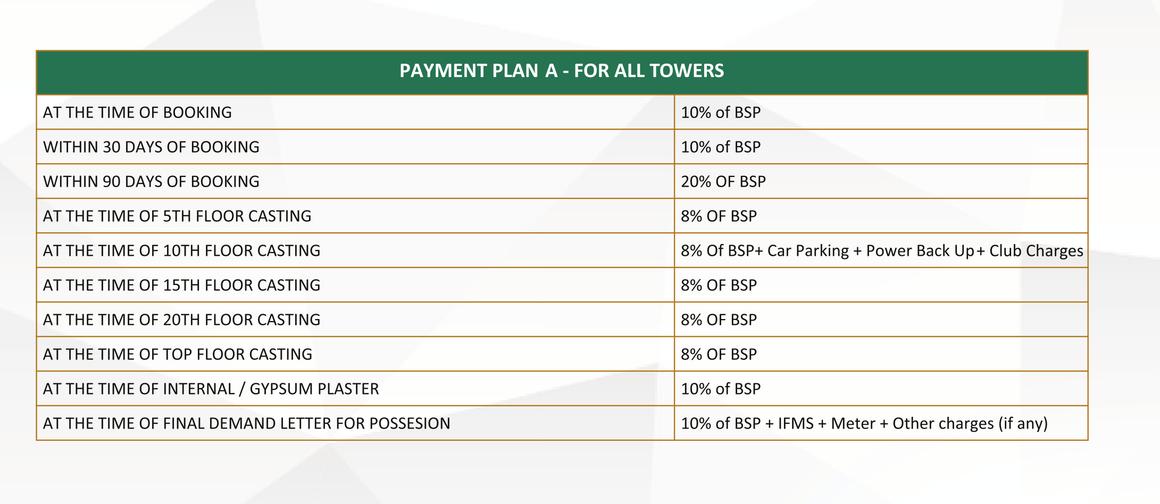 | PAYMENT PLAN A - FOR ALL TOWERS | |
|---|---|
| AT THE TIME OF BOOKING | 10% of BSP |
| WITHIN 30 DAYS OF BOOKING | 10% of BSP |
| WITHIN 90 DAYS OF BOOKING | 20% OF BSP |
| AT THE TIME OF 5TH FLOOR CASTING | 8% OF BSP |
| AT THE TIME OF 10TH FLOOR CASTING | 8% Of BSP+ Car Parking + Power Back Up+ Club Charges |
| AT THE TIME OF 15TH FLOOR CASTING | 8% OF BSP |
| AT THE TIME OF 20TH FLOOR CASTING | 8% OF BSP |
| AT THE TIME OF TOP FLOOR CASTING | 8% OF BSP |
| AT THE TIME OF INTERNAL / GYPSUM PLASTER | 10% of BSP |
| AT THE TIME OF FINAL DEMAND LETTER FOR POSSESION | 10% of BSP + IFMS + Meter + Other charges (if any) |